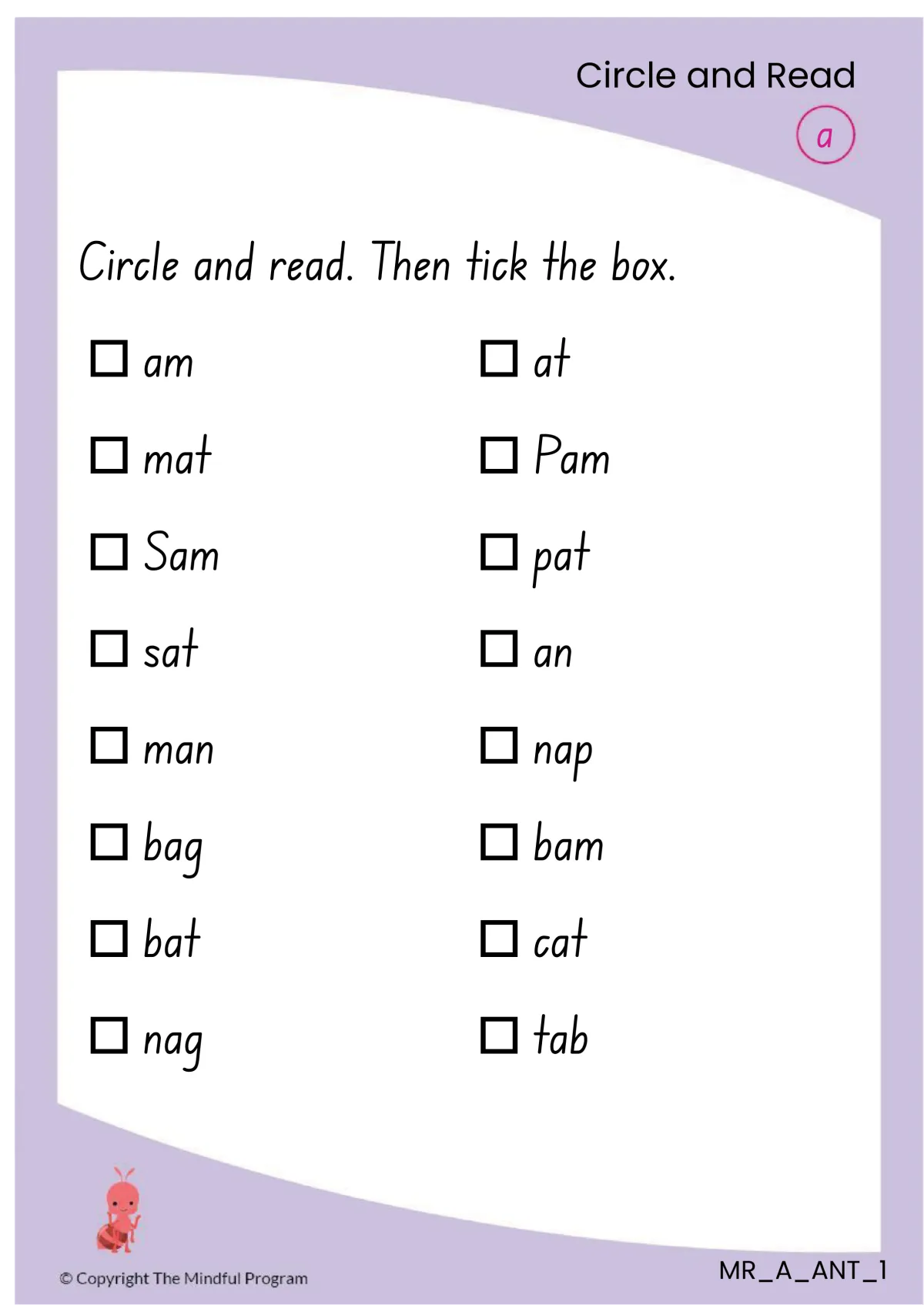 Circle and Read

a

Circle and read. Then tick the box.

☐ am
☐ mat
☐ Sam
☐ sat
☐ man
☐ bag
☐ bat
☐ nag

☐ at
☐ Pam
☐ pat
☐ an
☐ nap
☐ bam
☐ cat
☐ tab

© Copyright The Mindful Program

MR_A_ANT_1